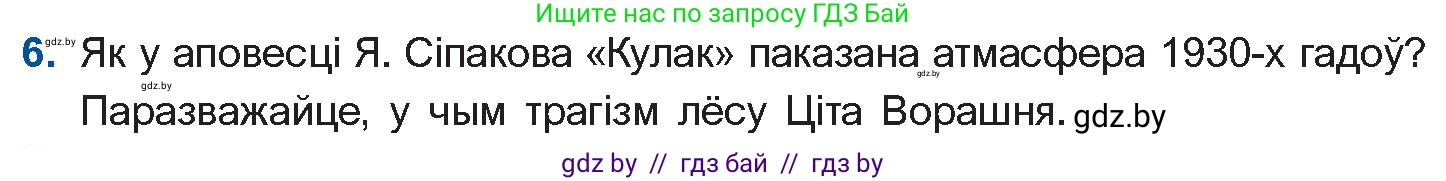 Ищите нас по запросу ГДЗ Бай

gdz.by

6. Як у аповесці Я. Сіпакова «Кулак» паказана атмасфера 1930-х гадоў? Паразважайце, у чым трагізм лёсу Ціта Ворашня. gdz.by

gdz.by gdz.by

gdz by // гдз бай // гдз by